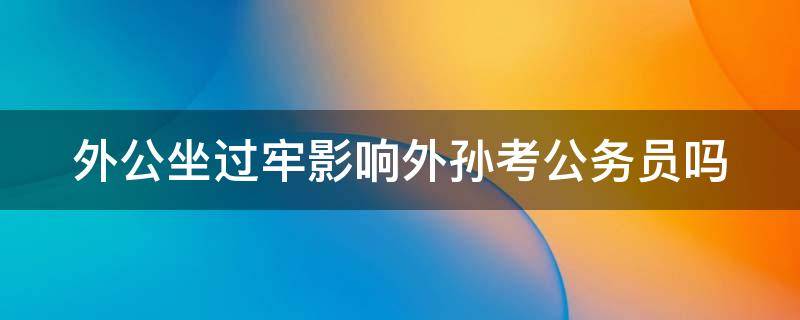 外公坐过牢影响外孙考公务员吗